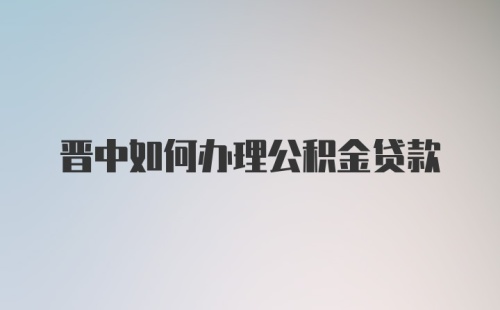 晋中如何办理公积金贷款